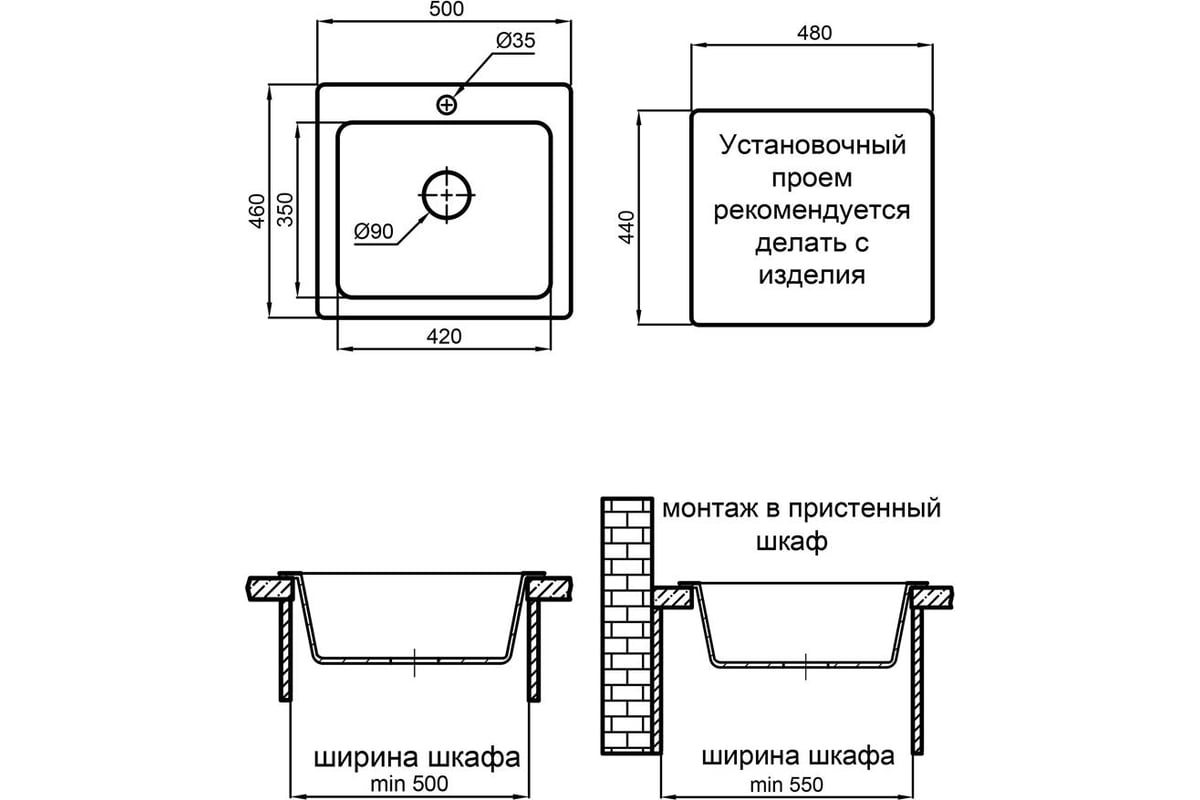 500

Ø35

460

350

Ø90

420

480

440

Установочный проем рекомендуется делать с изделия

монтаж в пристенный шкаф

ширина шкафа
min 500

ширина шкафа
min 550